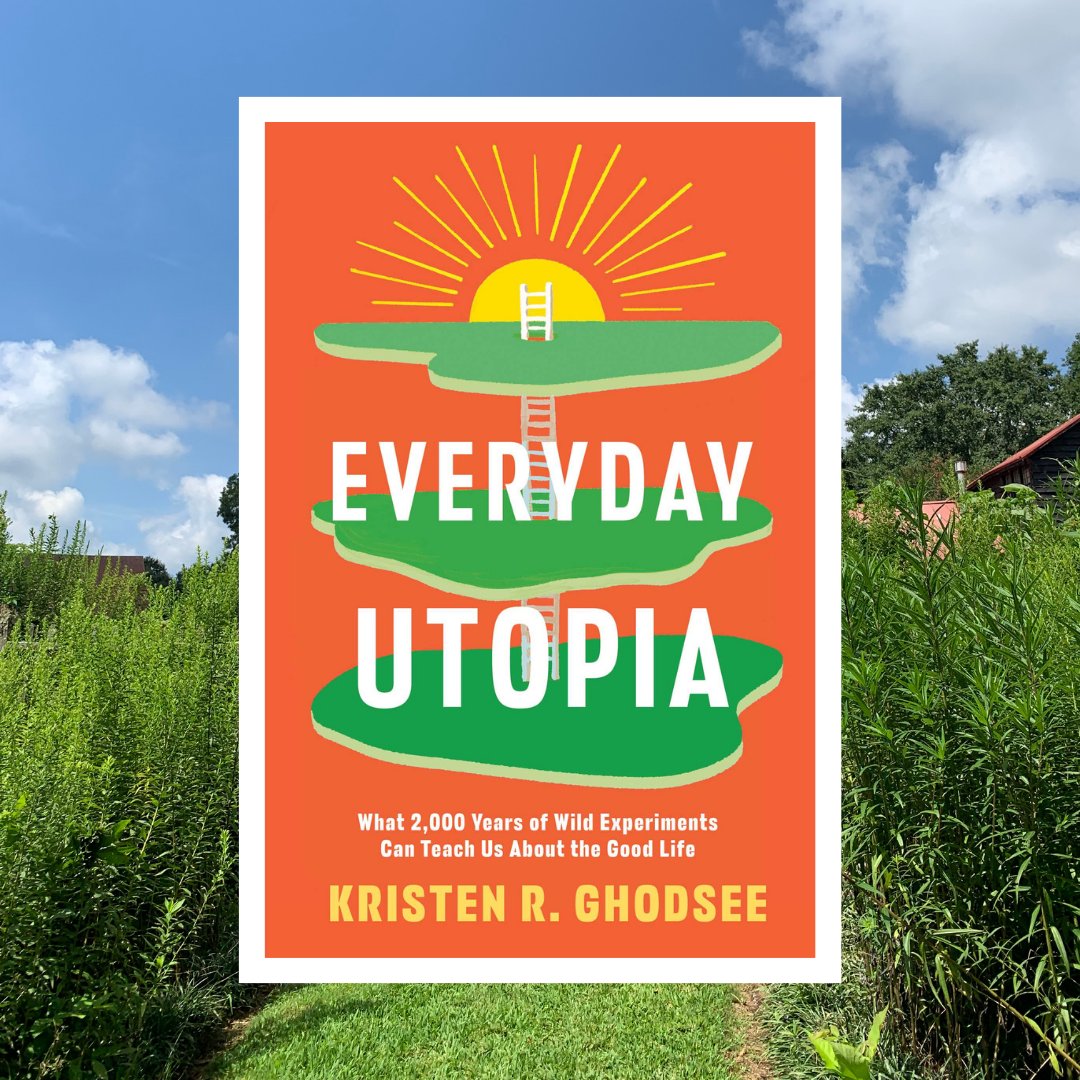 EVERYDAY UTOPIA

What 2,000 Years of Wild Experiments Can Teach Us About the Good Life

KRISTEN R. GHODSEE